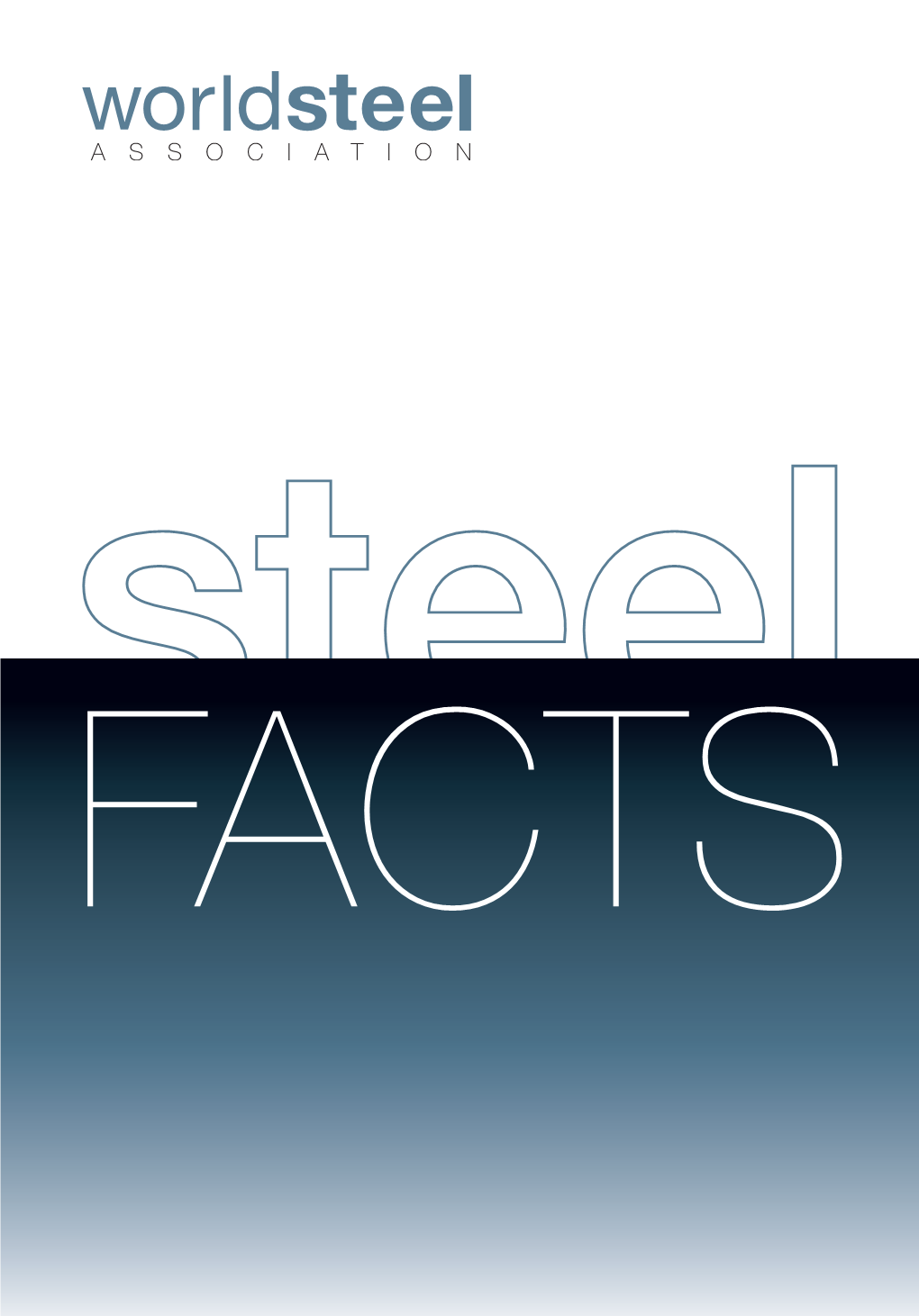 worldsteel
ASSOCIATION

steel
FACTS